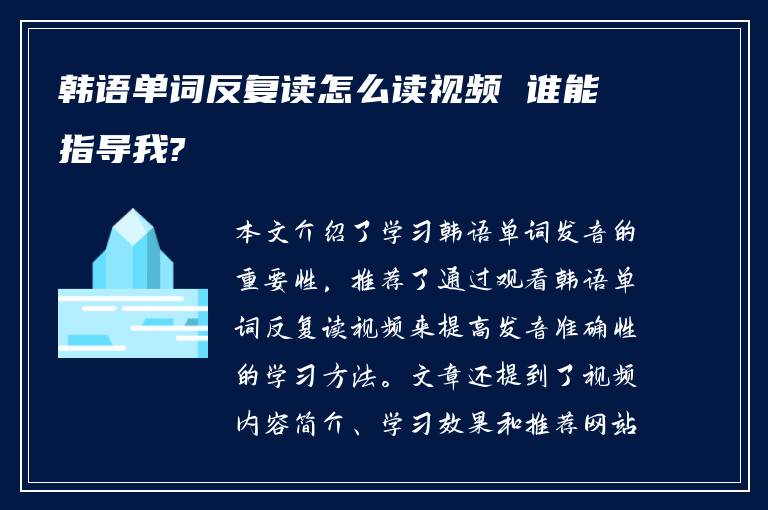 韩语单词反复读怎么读视频 谁能指导我?

本文介绍了学习韩语单词发音的重要性，推荐了通过观看韩语单词反复读视频来提高发音准确性的学习方法。文章还提到了视频内容简介、学习效果和推荐网站